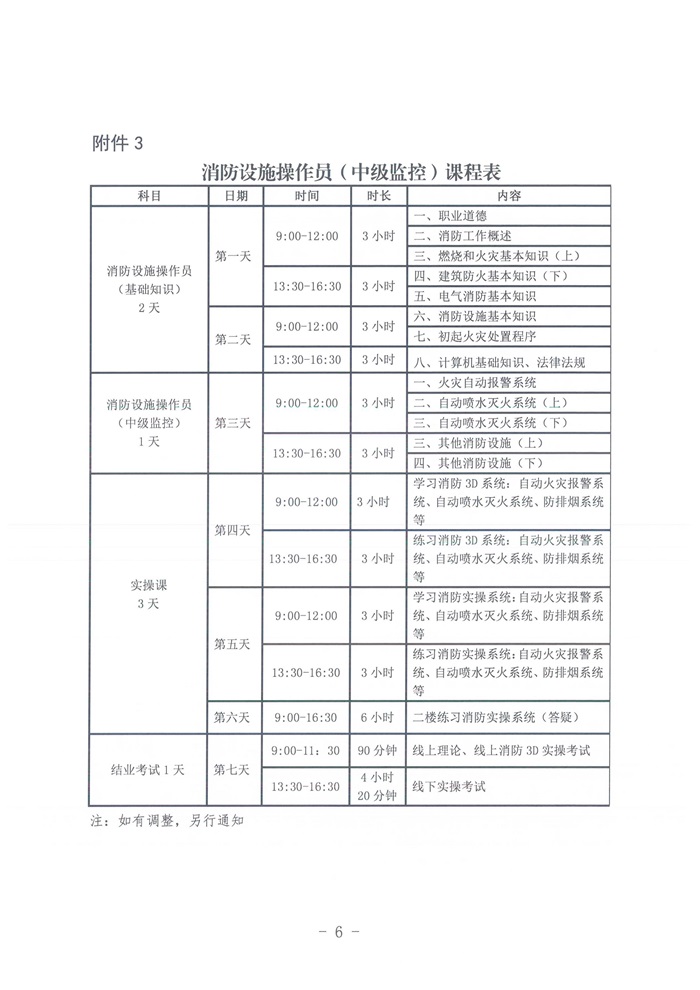 附件 3

消防设施操作员（中级监控）课程表

| 科目 | 日期 | 时间 | 时长 | 内容 |
|---|---|---|---|---|
| 消防设施操作员（基础知识）2 天 | 第一天 | 9:00-12:00 | 3 小时 | 一、职业道德 |
| | | | | 二、消防工作概述 |
| | | | | 三、燃烧和火灾基本知识（上） |
| | | 13:30-16:30 | 3 小时 | 四、建筑防火基本知识（下） |
| | | | | 五、电气消防基本知识 |
| | 第二天 | 9:00-12:00 | 3 小时 | 六、消防设施基本知识 |
| | | | | 七、初起火灾处置程序 |
| | | 13:30-16:30 | 3 小时 | 八、计算机基础知识、法律法规 |
| 消防设施操作员（中级监控）1 天 | 第三天 | 9:00-12:00 | 3 小时 | 一、火灾自动报警系统 |
| | | | | 二、自动喷水灭火系统（上） |
| | | | | 三、自动喷水灭火系统（下） |
| | | 13:30-16:30 | 3 小时 | 三、其他消防设施（上） |
| | | | | 四、其他消防设施（下） |
| 实操课 3 天 | 第四天 | 9:00-12:00 | 3 小时 | 学习消防 3D 系统：自动火灾报警系统、自动喷水灭火系统、防排烟系统等 |
| | | 13:30-16:30 | 3 小时 | 练习消防 3D 系统：自动火灾报警系统、自动喷水灭火系统、防排烟系统等 |
| | 第五天 | 9:00-12:00 | 3 小时 | 学习消防实操系统:自动火灾报警系统、自动喷水灭火系统、防排烟系统等 |
| | | 13:30-16:30 | 3 小时 | 练习消防实操系统:自动火灾报警系统、自动喷水灭火系统、防排烟系统等 |
| | 第六天 | 9:00-16:30 | 6 小时 | 二楼练习消防实操系统（答疑） |
| 结业考试 1 天 | 第七天 | 9:00-11：30 | 90 分钟 | 线上理论、线上消防 3D 实操考试 |
| | | 13:30-16:30 | 4 小时 20 分钟 | 线下实操考试 |

注：如有调整，另行通知

- 6 -